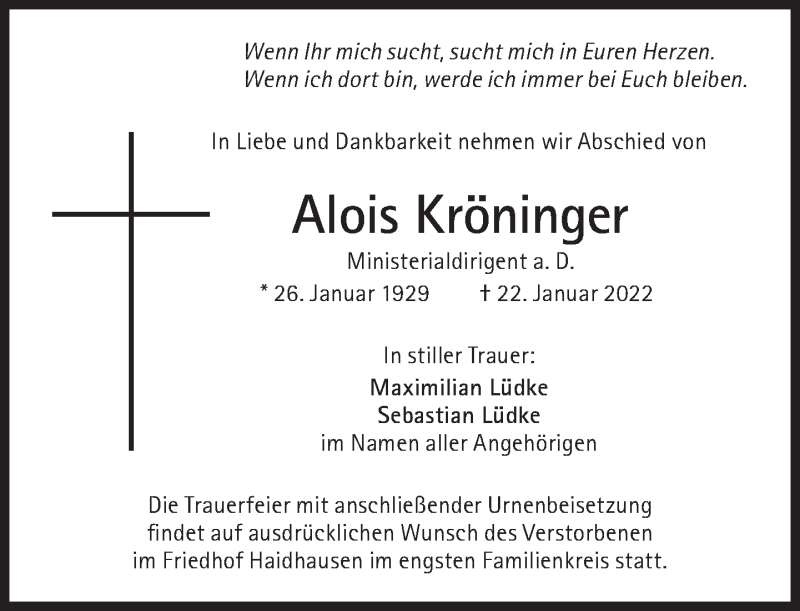 Wenn Ihr mich sucht, sucht mich in Euren Herzen.
Wenn ich dort bin, werde ich immer bei Euch bleiben.

In Liebe und Dankbarkeit nehmen wir Abschied von

Alois Kröninger

Ministerialdirigent a. D.

* 26. Januar 1929 † 22. Januar 2022

In stiller Trauer:

Maximilian Lüdke
Sebastian Lüdke
im Namen aller Angehörigen

Die Trauerfeier mit anschließender Urnenbeisetzung findet auf ausdrücklichen Wunsch des Verstorbenen im Friedhof Haidhausen im engsten Familienkreis statt.